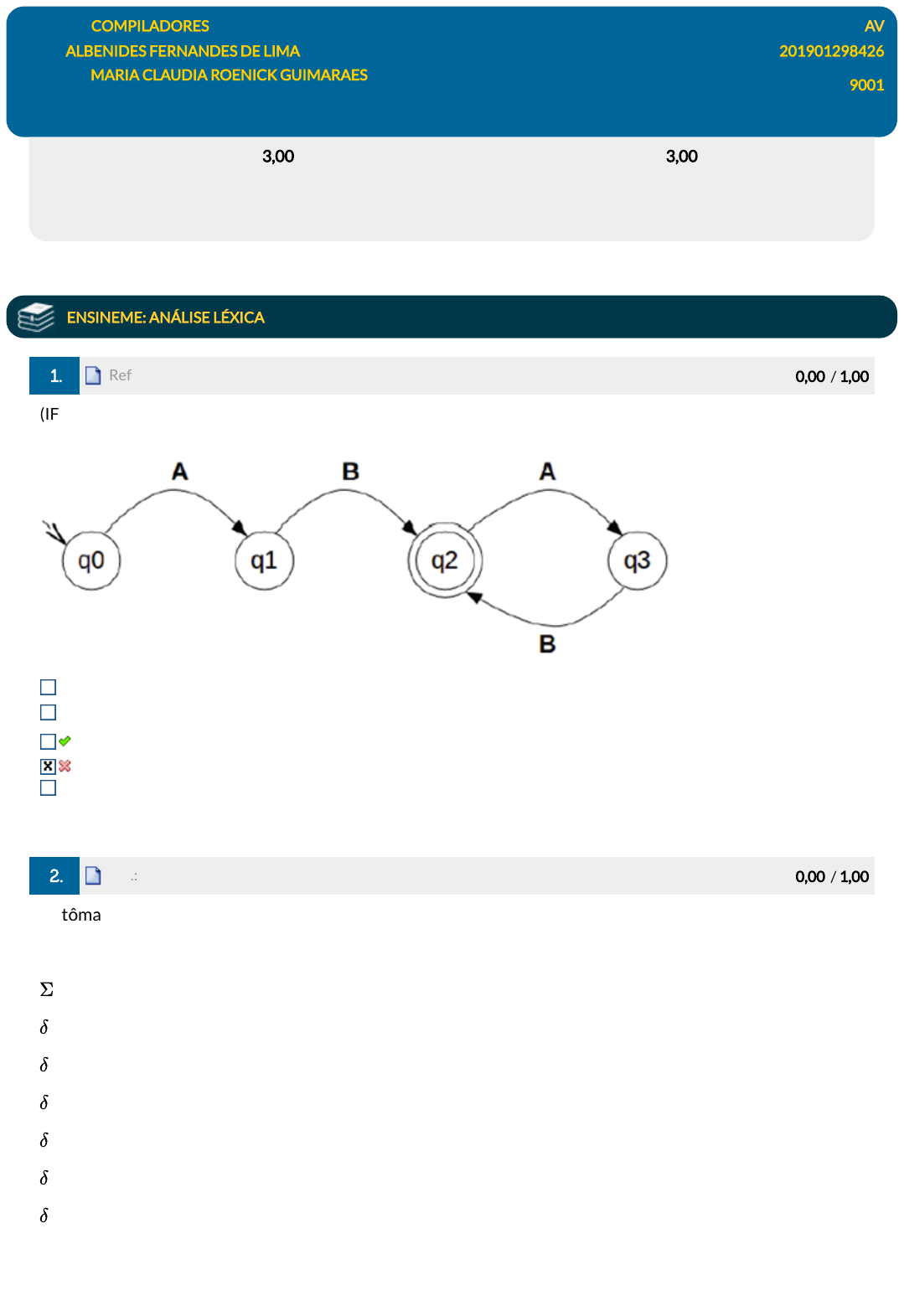 COMPILADORES
ALBENIDES FERNANDES DE LIMA
MARIA CLAUDIA ROENICK GUIMARAES

AV
201901298426
9001

3,00

3,00

ENSINEME: ANÁLISE LÉXICA

1. Ref 0,00 / 1,00

(IF

A B A

q0 q1 q2 q3

B

2. .: 0,00 / 1,00

tôma

$\Sigma$
$\delta$
$\delta$
$\delta$
$\delta$
$\delta$
$\delta$